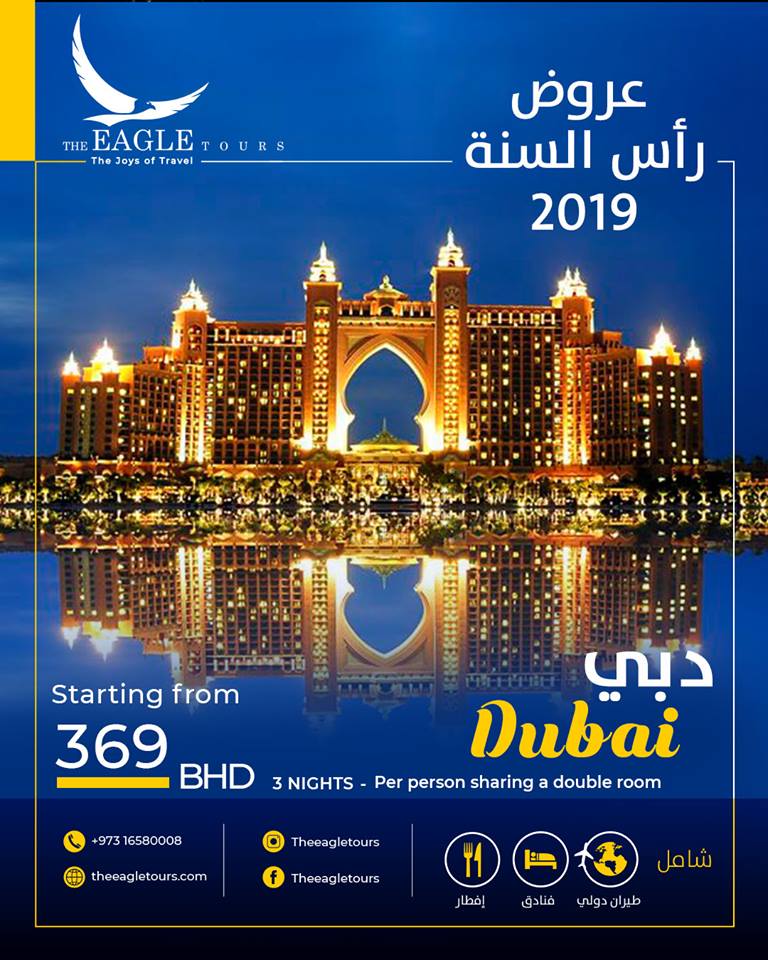 THE EAGLE TOURS
The Joys of Travel

عروض
رأس السنة
2019

دبي
Dubai

Starting from
369 BHD
3 NIGHTS - Per person sharing a double room

+973 16580008
theeagletours.com

Theeagletours
Theeagletours

شامل
طيران دولي
فنادق
إفطار